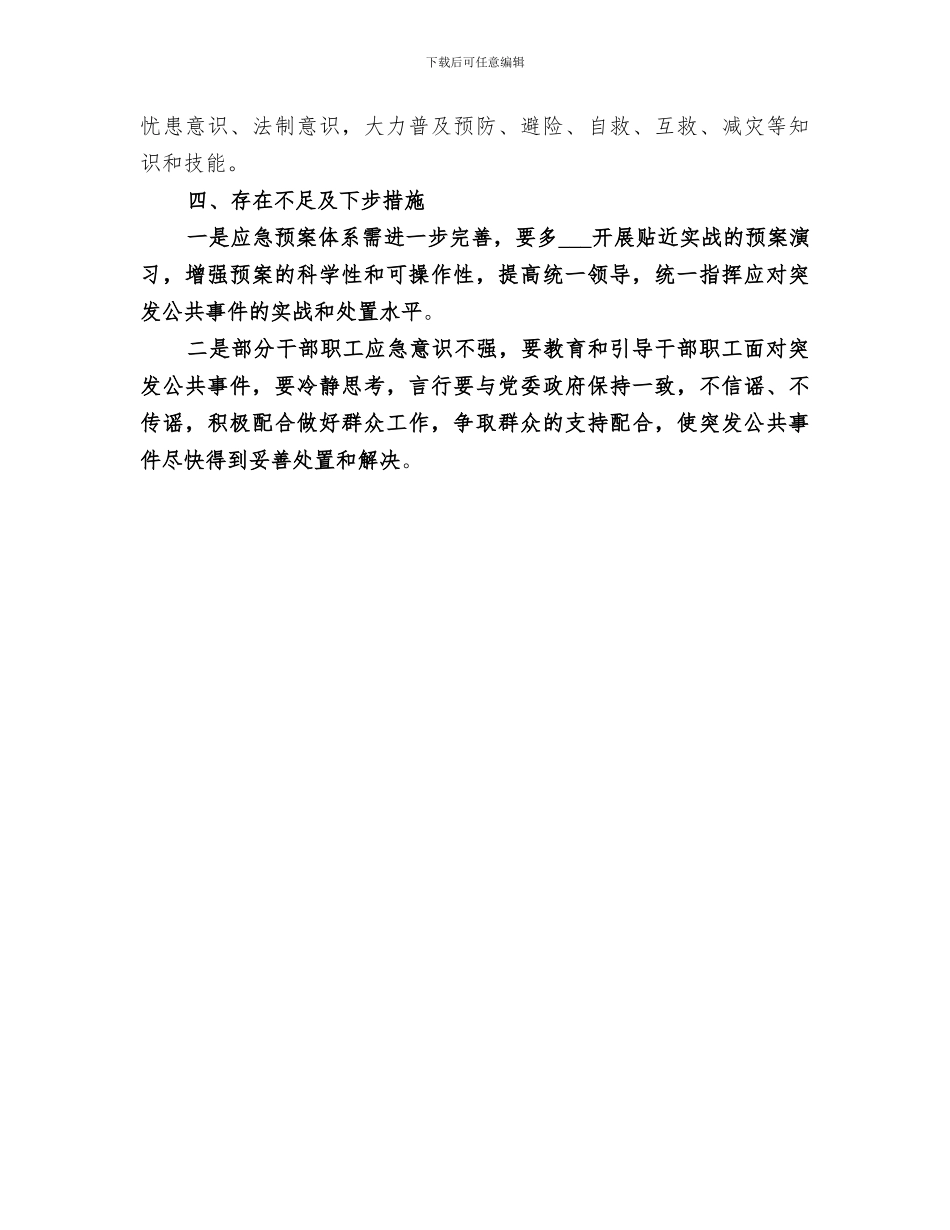 下载后可任意编辑

忧患意识、法制意识，大力普及预防、避险、自救、互救、减灾等知识和技能。

四、存在不足及下步措施

一是应急预案体系需进一步完善，要多___开展贴近实战的预案演习，增强预案的科学性和可操作性，提高统一领导，统一指挥应对突发公共事件的实战和处置水平。

二是部分干部职工应急意识不强，要教育和引导干部职工面对突发公共事件，要冷静思考，言行要与党委政府保持一致，不信谣、不传谣，积极配合做好群众工作，争取群众的支持配合，使突发公共事件尽快得到妥善处置和解决。